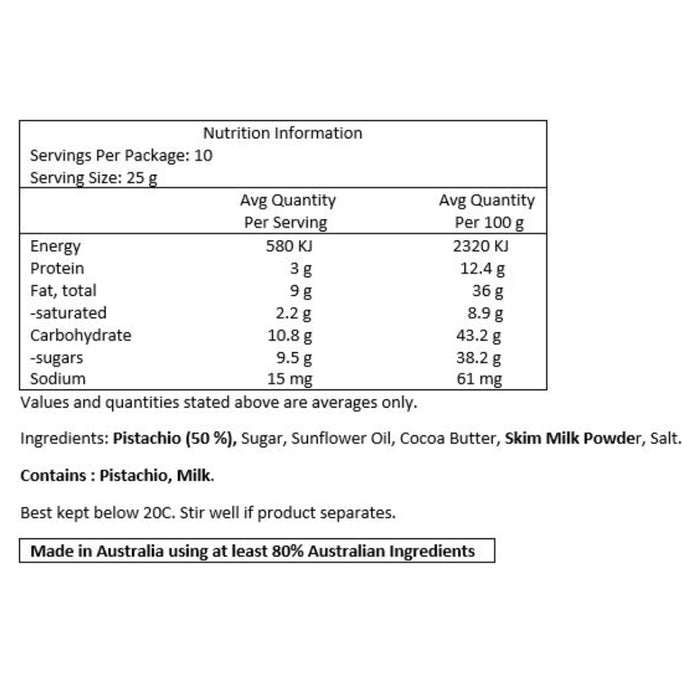 Nutrition Information
Servings Per Package: 10
Serving Size: 25 g

| | Avg Quantity Per Serving | Avg Quantity Per 100 g |
|---|---|---|
| Energy | 580 KJ | 2320 KJ |
| Protein | 3 g | 12.4 g |
| Fat, total | 9 g | 36 g |
| -saturated | 2.2 g | 8.9 g |
| Carbohydrate | 10.8 g | 43.2 g |
| -sugars | 9.5 g | 38.2 g |
| Sodium | 15 mg | 61 mg |

Values and quantities stated above are averages only.

Ingredients: Pistachio (50 %), Sugar, Sunflower Oil, Cocoa Butter, Skim Milk Powder, Salt.

Contains : Pistachio, Milk.

Best kept below 20C. Stir well if product separates.

Made in Australia using at least 80% Australian Ingredients